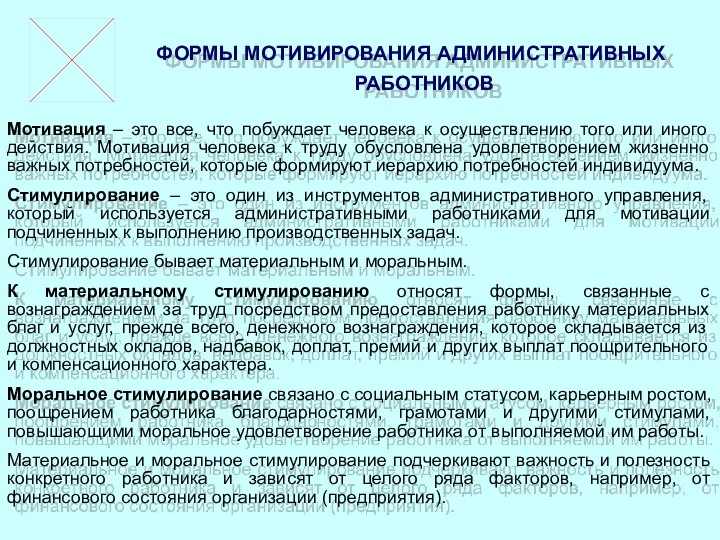 ФОРМЫ МОТИВИРОВАНИЯ АДМИНИСТРАТИВНЫХ РАБОТНИКОВ

Мотивация – это все, что побуждает человека к осуществлению того или иного действия. Мотивация человека к труду обусловлена удовлетворением жизненно важных потребностей, которые формируют иерархию потребностей индивидуума.

Стимулирование – это один из инструментов административного управления, который используется административными работниками для мотивации подчиненных к выполнению производственных задач.

Стимулирование бывает материальным и моральным.

К материальному стимулированию относят формы, связанные с вознаграждением за труд посредством предоставления работнику материальных благ и услуг, прежде всего, денежного вознаграждения, которое складывается из должностных окладов, надбавок, доплат, премий и других выплат поощрительного и компенсационного характера.

Моральное стимулирование связано с социальным статусом, карьерным ростом, поощрением работника благодарностями, грамотами и другими стимулами, повышающими моральное удовлетворение работника от выполняемой им работы.

Материальное и моральное стимулирование подчеркивают важность и полезность конкретного работника и зависят от целого ряда факторов, например, от финансового состояния организации (предприятия).